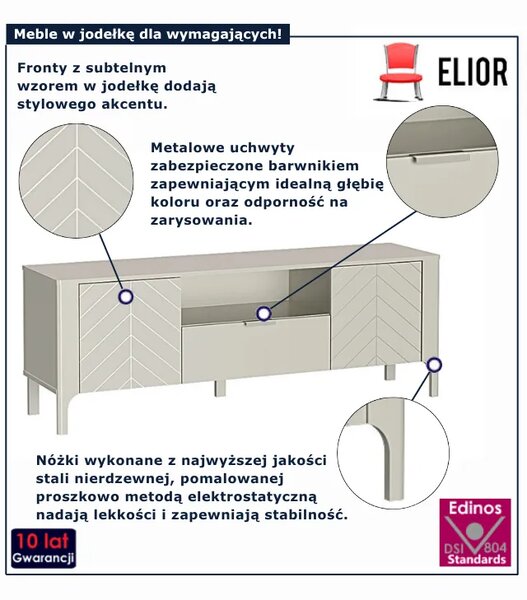 Meble w jodełkę dla wymagających!

ELIOR

Fronty z subtelnym wzorem w jodełkę dodają stylowego akcentu.

Metalowe uchwyty zabezpieczone barwnikiem zapewniającym idealną głębię koloru oraz odporność na zarysowania.

Nóżki wykonane z najwyższej jakości stali nierdzewnej, pomalowanej proszkowo metodą elektrostatyczną nadają lekkości i zapewniają stabilność.

10 lat Gwarancji

Edinos DSI 804 Standards